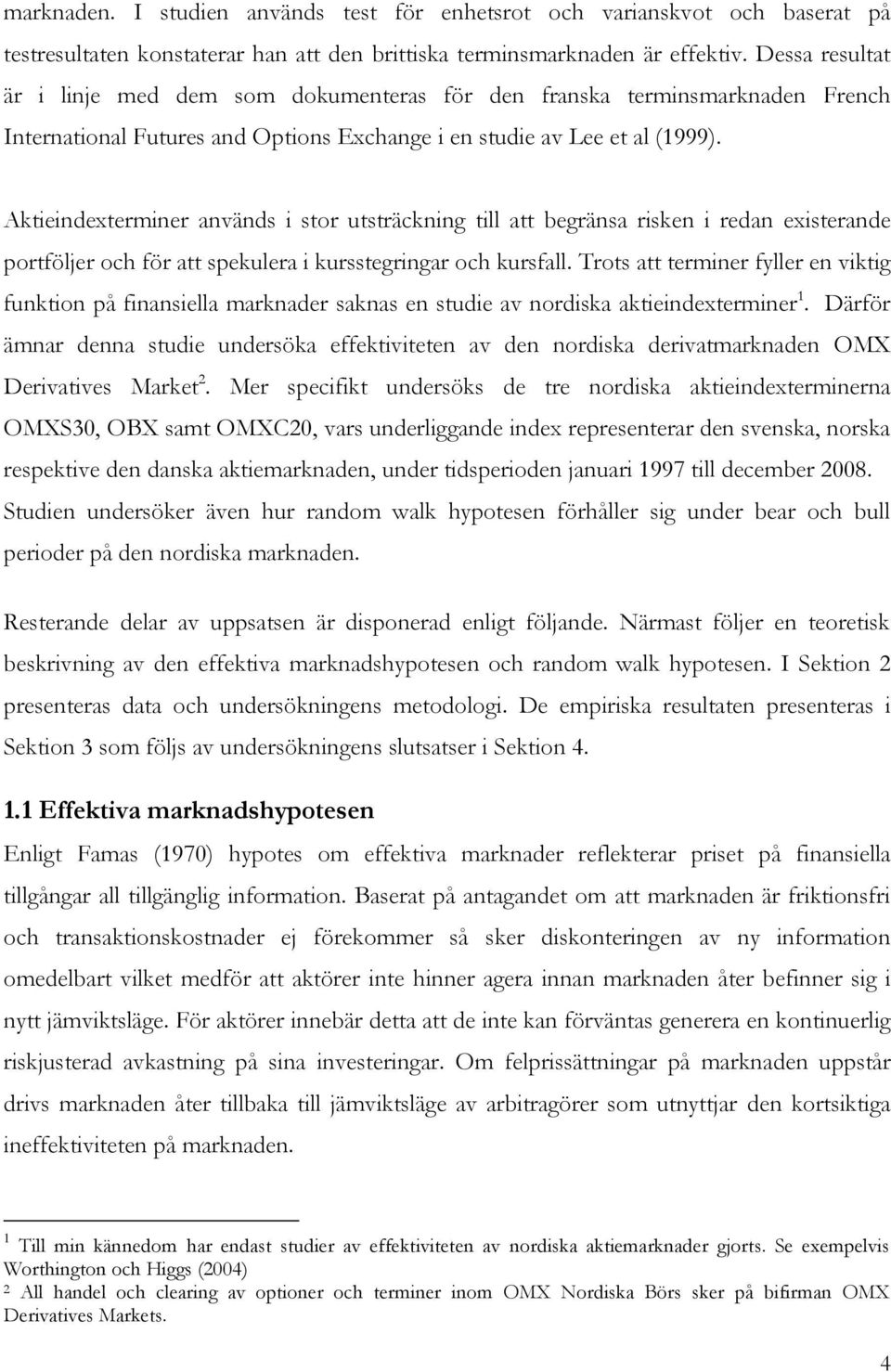 marknaden. I studien används test för enhetsrot och varianskvot och baserat på testresultaten konstaterar han att den brittiska terminsmarknaden är effektiv. Dessa resultat är i linje med dem som dokumenteras för den franska terminsmarknaden French International Futures and Options Exchange i en studie av Lee et al (1999).

Aktieindexterminer används i stor utsträckning till att begränsa risken i redan existerande portföljer och för att spekulera i kursstegringar och kursfall. Trots att terminer fyller en viktig funktion på finansiella marknader saknas en studie av nordiska aktieindexterminer$^1$. Därför ämnar denna studie undersöka effektiviteten av den nordiska derivatmarknaden OMX Derivatives Market$^2$. Mer specifikt undersöks de tre nordiska aktieindexterminerna OMXS30, OBX samt OMXC20, vars underliggande index representerar den svenska, norska respektive den danska aktiemarknaden, under tidsperioden januari 1997 till december 2008. Studien undersöker även hur random walk hypotesen förhåller sig under bear och bull perioder på den nordiska marknaden.

Resterande delar av uppsatsen är disponerad enligt följande. Närmast följer en teoretisk beskrivning av den effektiva marknadshypotesen och random walk hypotesen. I Sektion 2 presenteras data och undersökningens metodologi. De empiriska resultaten presenteras i Sektion 3 som följs av undersökningens slutsatser i Sektion 4.

1.1 Effektiva marknadshypotesen
Enligt Famas (1970) hypotes om effektiva marknader reflekterar priset på finansiella tillgångar all tillgänglig information. Baserat på antagandet om att marknaden är friktionsfri och transaktionskostnader ej förekommer så sker diskonteringen av ny information omedelbart vilket medför att aktörer inte hinner agera innan marknaden åter befinner sig i nytt jämviktsläge. För aktörer innebär detta att de inte kan förväntas generera en kontinuerlig riskjusterad avkastning på sina investeringar. Om felprissättningar på marknaden uppstår drivs marknaden åter tillbaka till jämviktsläge av arbitragörer som utnyttjar den kortsiktiga ineffektiviteten på marknaden.

$^1$ Till min kännedom har endast studier av effektiviteten av nordiska aktiemarknader gjorts. Se exempelvis Worthington och Higgs (2004)
$^2$ All handel och clearing av optioner och terminer inom OMX Nordiska Börs sker på bifirman OMX Derivatives Markets.

4